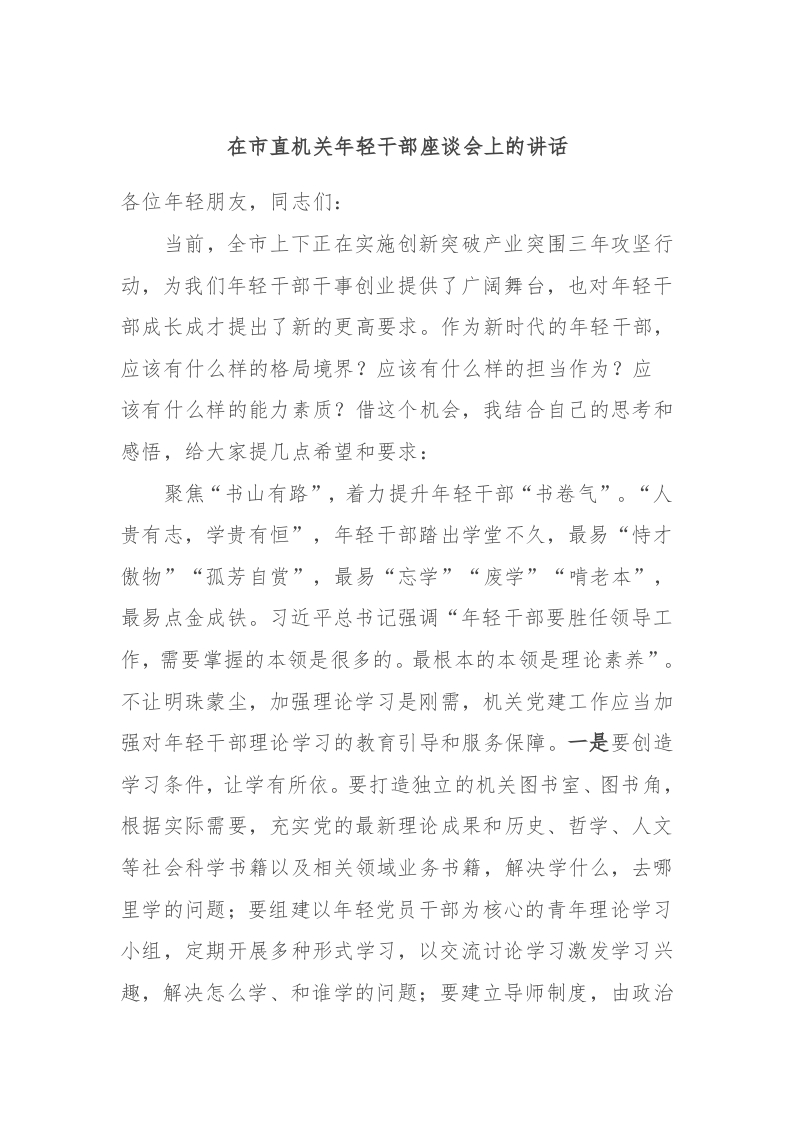 在市直机关年轻干部座谈会上的讲话

各位年轻朋友，同志们：

当前，全市上下正在实施创新突破产业突围三年攻坚行动，为我们年轻干部干事创业提供了广阔舞台，也对年轻干部成长成才提出了新的更高要求。作为新时代的年轻干部，应该有什么样的格局境界？应该有什么样的担当作为？应该有什么样的能力素质？借这个机会，我结合自己的思考和感悟，给大家提几点希望和要求：

聚焦“书山有路”，着力提升年轻干部“书卷气”。“人贵有志，学贵有恒”，年轻干部踏出学堂不久，最易“恃才傲物”“孤芳自赏”，最易“忘学”“废学”“啃老本”，最易点金成铁。习近平总书记强调“年轻干部要胜任领导工作，需要掌握的本领是很多的。最根本的本领是理论素养”。不让明珠蒙尘，加强理论学习是刚需，机关党建工作应当加强对年轻干部理论学习的教育引导和服务保障。一是要创造学习条件，让学有所依。要打造独立的机关图书室、图书角，根据实际需要，充实党的最新理论成果和历史、哲学、人文等社会科学书籍以及相关领域业务书籍，解决学什么，去哪里学的问题；要组建以年轻党员干部为核心的青年理论学习小组，定期开展多种形式学习，以交流讨论学习激发学习兴趣，解决怎么学、和谁学的问题；要建立导师制度，由政治